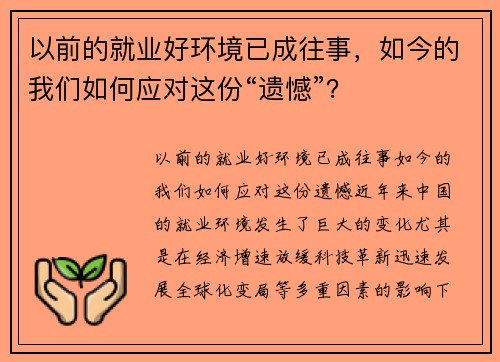 以前的就业好环境已成往事，如今的我们如何应对这份“遗憾”？

以前的就业好环境已成往事如今的我们如何应对这份遗憾近年来中国的就业环境发生了巨大的变化尤其是在经济增速放缓科技革新迅速发展全球化变局等多重因素的影响下